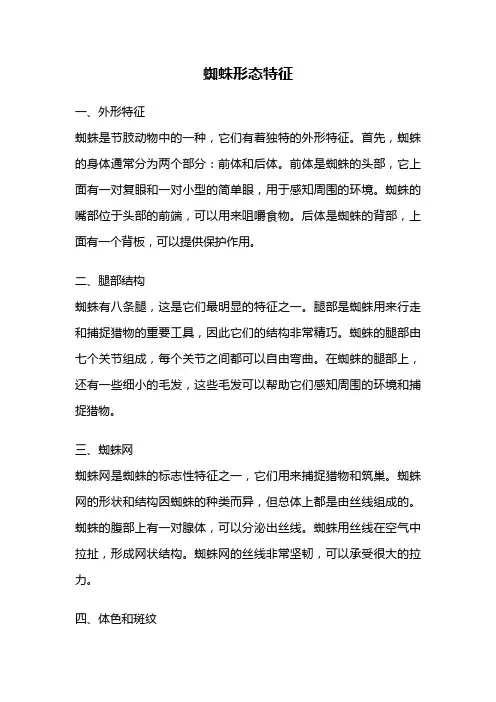 蜘蛛形态特征

一、外形特征

蜘蛛是节肢动物中的一种，它们有着独特的外形特征。首先，蜘蛛的身体通常分为两个部分：前体和后体。前体是蜘蛛的头部，它上面有一对复眼和一对小型的简单眼，用于感知周围的环境。蜘蛛的嘴部位于头部的前端，可以用来咀嚼食物。后体是蜘蛛的背部，上面有一个背板，可以提供保护作用。

二、腿部结构

蜘蛛有八条腿，这是它们最明显的特征之一。腿部是蜘蛛用来行走和捕捉猎物的重要工具，因此它们的结构非常精巧。蜘蛛的腿部由七个关节组成，每个关节之间都可以自由弯曲。在蜘蛛的腿部上，还有一些细小的毛发，这些毛发可以帮助它们感知周围的环境和捕捉猎物。

三、蜘蛛网

蜘蛛网是蜘蛛的标志性特征之一，它们用来捕捉猎物和筑巢。蜘蛛网的形状和结构因蜘蛛的种类而异，但总体上都是由丝线组成的。蜘蛛的腹部上有一对腺体，可以分泌出丝线。蜘蛛用丝线在空气中拉扯，形成网状结构。蜘蛛网的丝线非常坚韧，可以承受很大的拉力。

四、体色和斑纹